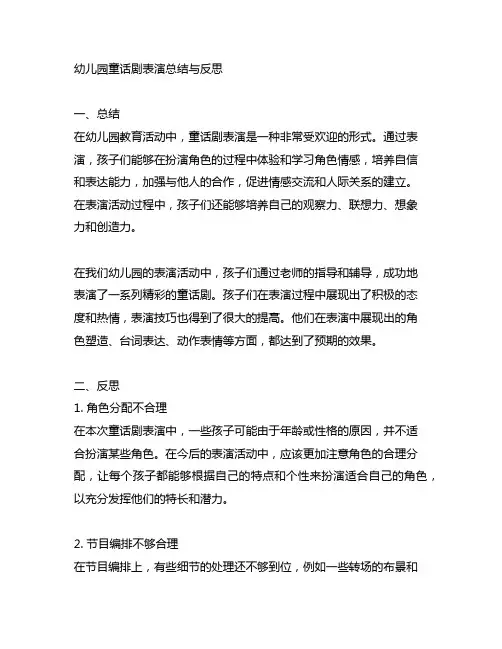 幼儿园童话剧表演总结与反思

一、总结
在幼儿园教育活动中，童话剧表演是一种非常受欢迎的形式。通过表演，孩子们能够在扮演角色的过程中体验和学习角色情感，培养自信和表达能力，加强与他人的合作，促进情感交流和人际关系的建立。在表演活动过程中，孩子们还能够培养自己的观察力、联想力、想象力和创造力。

在我们幼儿园的表演活动中，孩子们通过老师的指导和辅导，成功地表演了一系列精彩的童话剧。孩子们在表演过程中展现出了积极的态度和热情，表演技巧也得到了很大的提高。他们在表演中展现出的角色塑造、台词表达、动作表情等方面，都达到了预期的效果。

二、反思
1. 角色分配不合理
在本次童话剧表演中，一些孩子可能由于年龄或性格的原因，并不适合扮演某些角色。在今后的表演活动中，应该更加注意角色的合理分配，让每个孩子都能够根据自己的特点和个性来扮演适合自己的角色，以充分发挥他们的特长和潜力。

2. 节目编排不够合理
在节目编排上，有些细节的处理还不够到位，例如一些转场的布景和